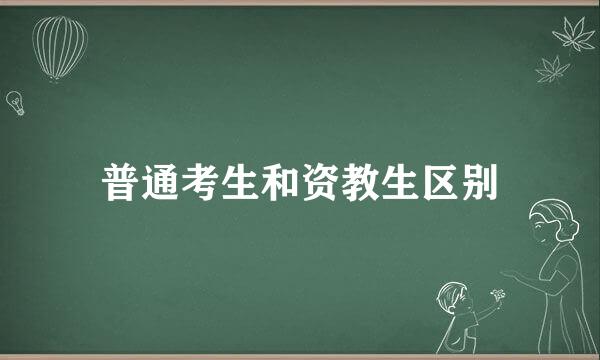 普通考生和资教生区别